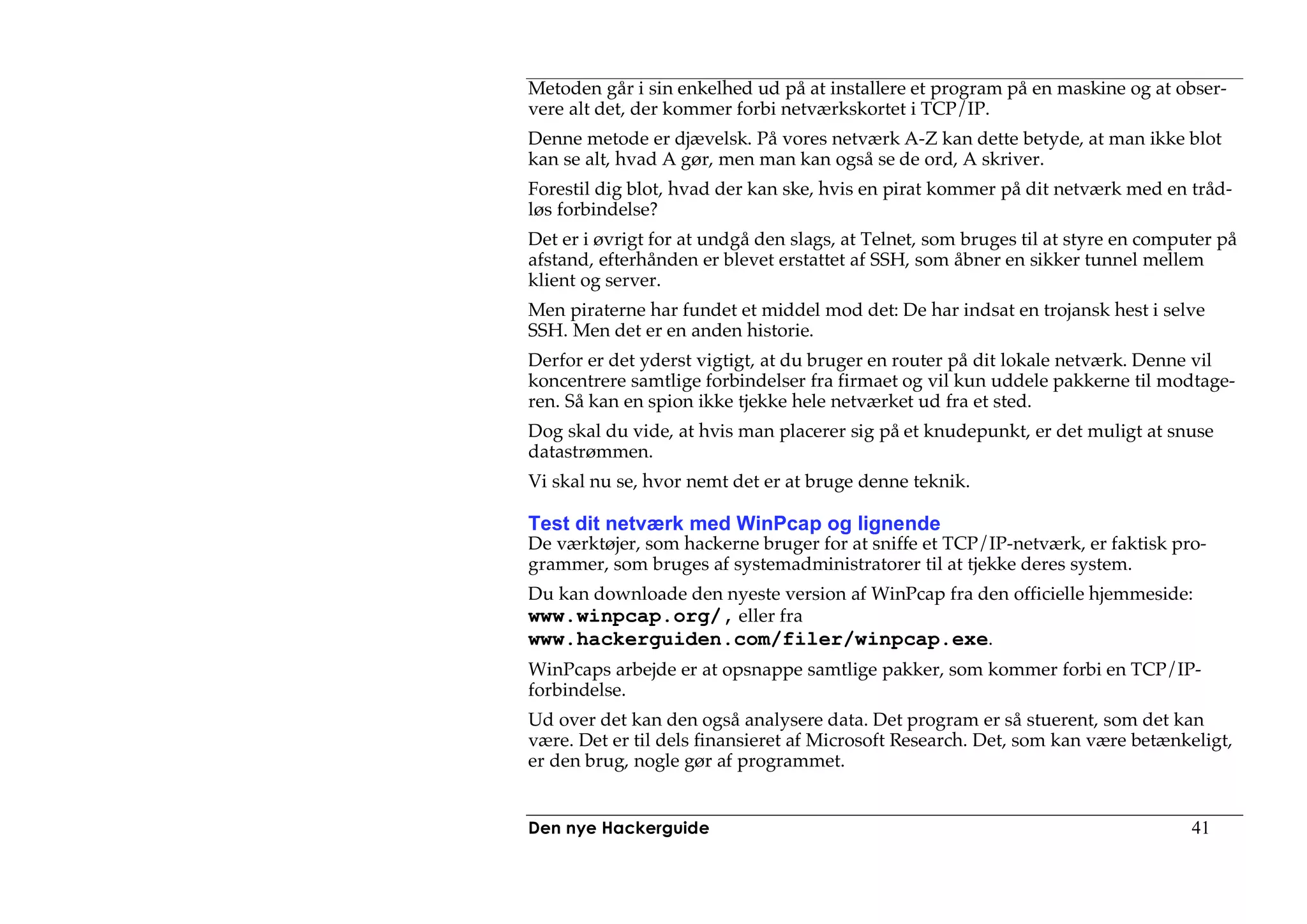 Metoden går i sin enkelhed ud på at installere et program på en maskine og at observere alt det, der kommer forbi netværkskortet i TCP/IP.

Denne metode er djævelsk. På vores netværk A-Z kan dette betyde, at man ikke blot kan se alt, hvad A gør, men man kan også se de ord, A skriver.

Forestil dig blot, hvad der kan ske, hvis en pirat kommer på dit netværk med en trådløs forbindelse?

Det er i øvrigt for at undgå den slags, at Telnet, som bruges til at styre en computer på afstand, efterhånden er blevet erstattet af SSH, som åbner en sikker tunnel mellem klient og server.

Men piraterne har fundet et middel mod det: De har indsat en trojansk hest i selve SSH. Men det er en anden historie.

Derfor er det yderst vigtigt, at du bruger en router på dit lokale netværk. Denne vil koncentrere samtlige forbindelser fra firmaet og vil kun uddele pakkerne til modtageren. Så kan en spion ikke tjekke hele netværket ud fra et sted.

Dog skal du vide, at hvis man placerer sig på et knudepunkt, er det muligt at snuse datastrømmen.

Vi skal nu se, hvor nemt det er at bruge denne teknik.

Test dit netværk med WinPcap og lignende
De værktøjer, som hackerne bruger for at sniffe et TCP/IP-netværk, er faktisk programmer, som bruges af systemadministratorer til at tjekke deres system.

Du kan downloade den nyeste version af WinPcap fra den officielle hjemmeside: www.winpcap.org/, eller fra www.hackerguiden.com/filer/winpcap.exe.

WinPcaps arbejde er at opsnappe samtlige pakker, som kommer forbi en TCP/IP-forbindelse.

Ud over det kan den også analysere data. Det program er så stuerent, som det kan være. Det er til dels finansieret af Microsoft Research. Det, som kan være betænkeligt, er den brug, nogle gør af programmet.

Den nye Hackerguide 41